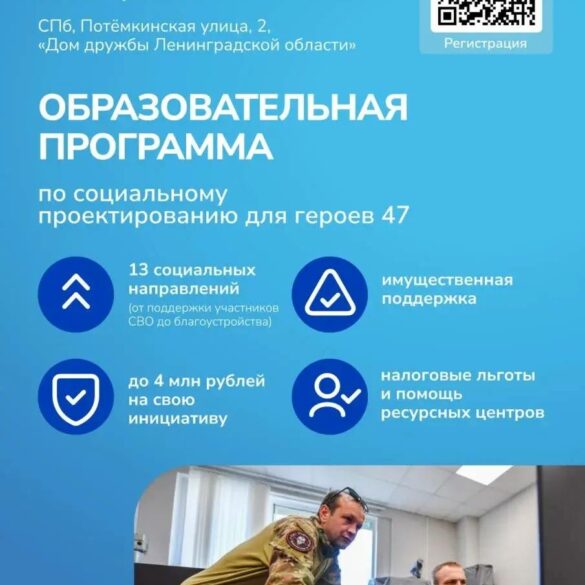 СПб, Потёмкинская улица, 2,
«Дом дружбы Ленинградской области»

Регистрация

ОБРАЗОВАТЕЛЬНАЯ ПРОГРАММА

по социальному проектированию для героев 47

13 социальных направлений
(от поддержки участников СВО до благоустройства)

имущественная поддержка

до 4 млн рублей на свою инициативу

налоговые льготы и помощь ресурсных центров